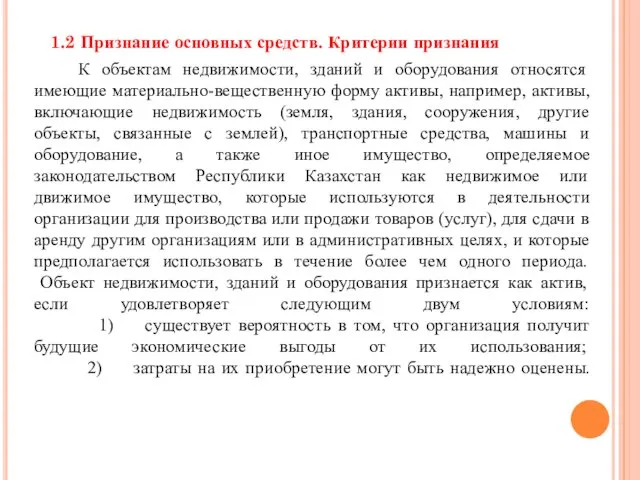 1.2 Признание основных средств. Критерии признания

К объектам недвижимости, зданий и оборудования относятся имеющие материально-вещественную форму активы, например, активы, включающие недвижимость (земля, здания, сооружения, другие объекты, связанные с землей), транспортные средства, машины и оборудование, а также иное имущество, определяемое законодательством Республики Казахстан как недвижимое или движимое имущество, которые используются в деятельности организации для производства или продажи товаров (услуг), для сдачи в аренду другим организациям или в административных целях, и которые предполагается использовать в течение более чем одного периода. Объект недвижимости, зданий и оборудования признается как актив, если удовлетворяет следующим двум условиям:

1) существует вероятность в том, что организация получит будущие экономические выгоды от их использования;

2) затраты на их приобретение могут быть надежно оценены.